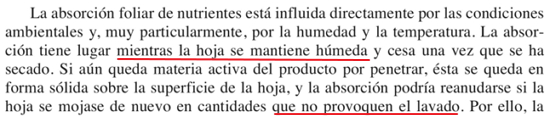 La absorción foliar de nutrientes está influida directamente por las condiciones ambientales y, muy particularmente, por la humedad y la temperatura. La absorción tiene lugar mientras la hoja se mantiene húmeda y cesa una vez que se ha secado. Si aún queda materia activa del producto por penetrar, ésta se queda en forma sólida sobre la superficie de la hoja, y la absorción podría reanudarse si la hoja se mojase de nuevo en cantidades que no provoquen el lavado. Por ello, la